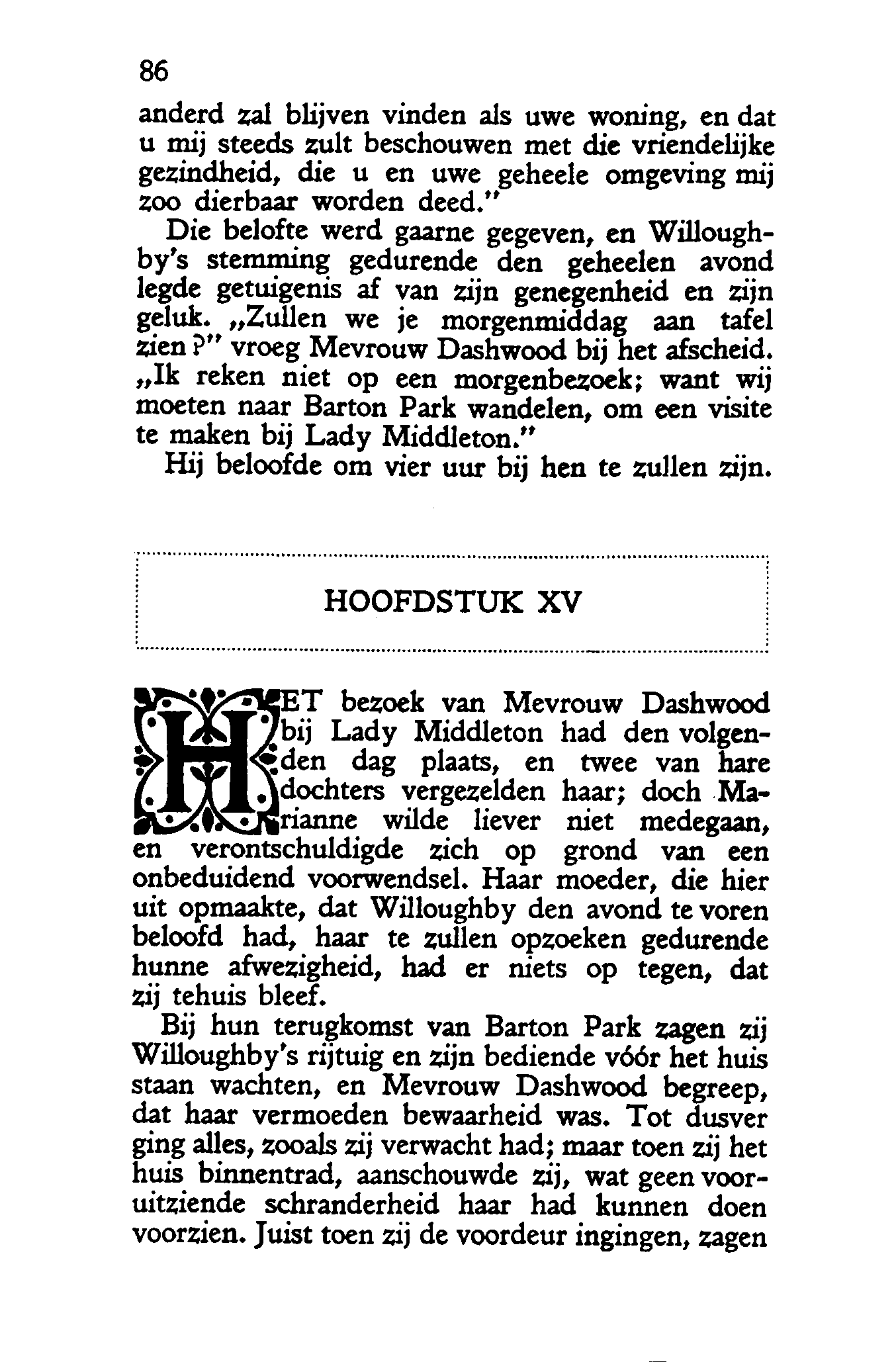 86

anderd zal blijven vinden als uwe woning, en dat u mij steeds zult beschouwen met die vriendelijke gezindheid, die u en uwe geheele omgeving mij zoo dierbaar worden deed."

Die belofte werd gaarne gegeven, en Willoughby's stemming gedurende den geheelen avond legde getuigenis af van zijn genegenheid en zijn geluk. „Zullen we je morgenmiddag aan tafel zien?" vroeg Mevrouw Dashwood bij het afscheid. „Ik reken niet op een morgenbezoek; want wij moeten naar Barton Park wandelen, om een visite te maken bij Lady Middleton."

Hij beloofde om vier uur bij hen te zullen zijn.

HOOFDSTUK XV

HET bezoek van Mevrouw Dashwood bij Lady Middleton had den volgenden dag plaats, en twee van hare dochters vergezelden haar; doch Marianne wilde liever niet medegaan, en verontschuldigde zich op grond van een onbeduidend voorwendsel. Haar moeder, die hier uit opmaakte, dat Willoughby den avond te voren beloofd had, haar te zullen opzoeken gedurende hunne afwezigheid, had er niets op tegen, dat zij tehuis bleef.

Bij hun terugkomst van Barton Park zagen zij Willoughby's rijtuig en zijn bediende vóór het huis staan wachten, en Mevrouw Dashwood begreep, dat haar vermoeden bewaarheid was. Tot dusver ging alles, zooals zij verwacht had; maar toen zij het huis binnentrad, aanschouwde zij, wat geen vooruitziende schranderheid haar had kunnen doen voorzien. Juist toen zij de voordeur ingingen, zagen